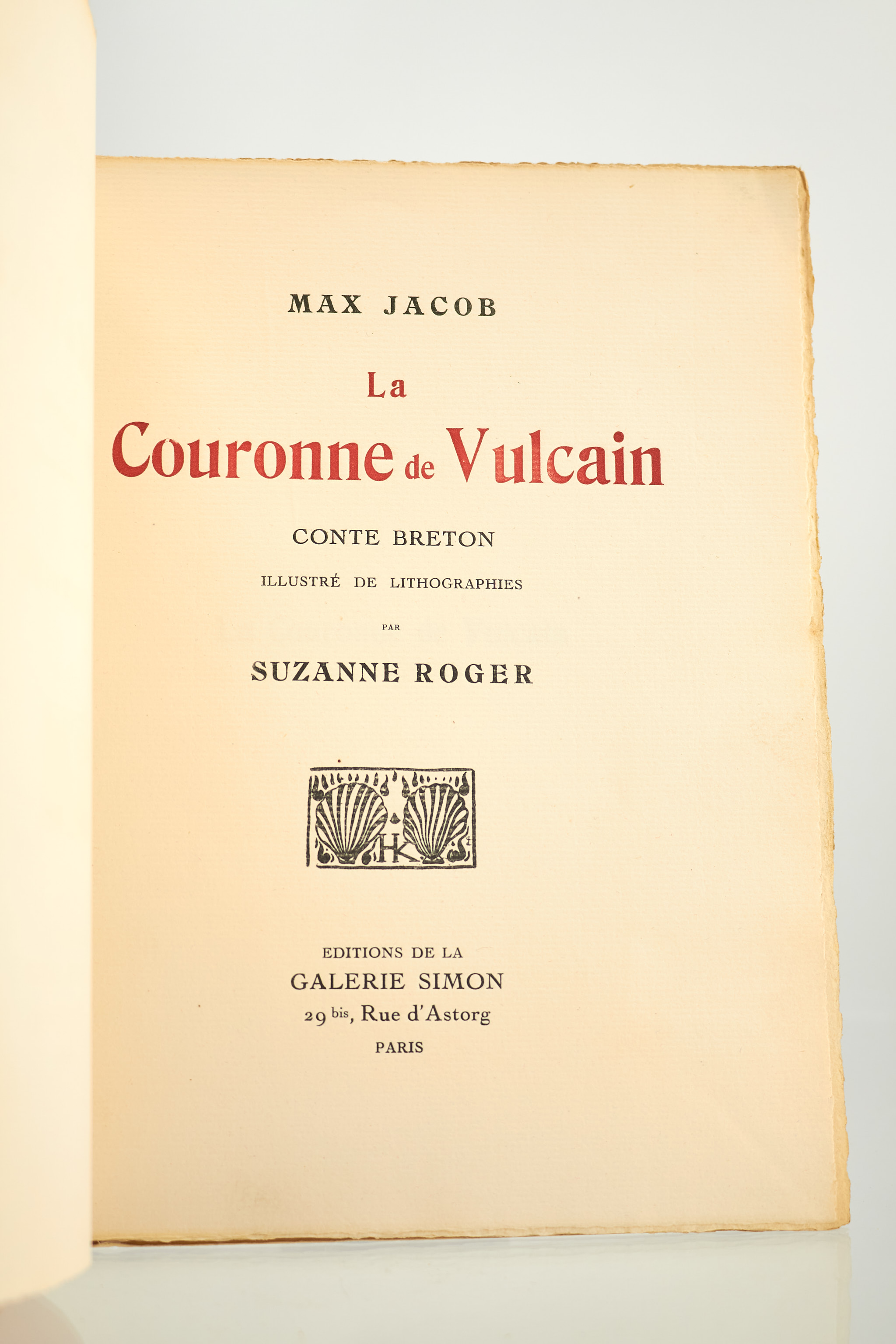 MAX JACOB

La

Couronne de Vulcain

CONTE BRETON

ILLUSTRÉ DE LITHOGRAPHIES

PAR

SUZANNE ROGER

HK

EDITIONS DE LA

GALERIE SIMON

29 bis, Rue d'Astorg

PARIS